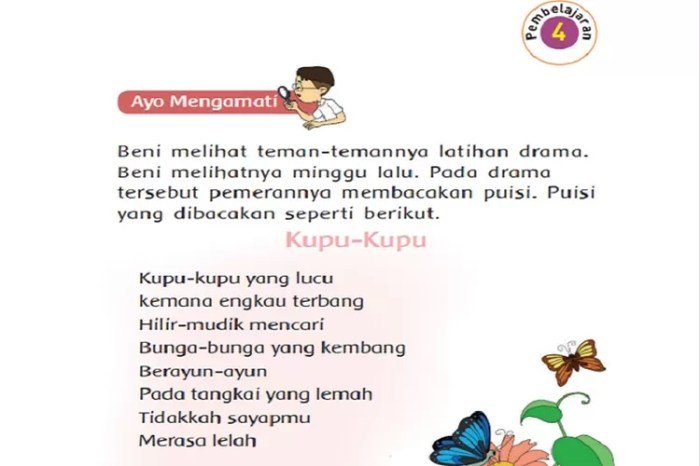 Pembelajaran
4

Ayo Mengamati

Beni melihat teman-temannya latihan drama. Beni melihatnya minggu lalu. Pada drama tersebut pemerannya membacakan puisi. Puisi yang dibacakan seperti berikut.

Kupu-Kupu

Kupu-kupu yang lucu
kemana engkau terbang
Hilir-mudik mencari
Bunga-bunga yang kembang
Berayun-ayun
Pada tangkai yang lemah
Tidakkah sayapmu
Merasa lelah